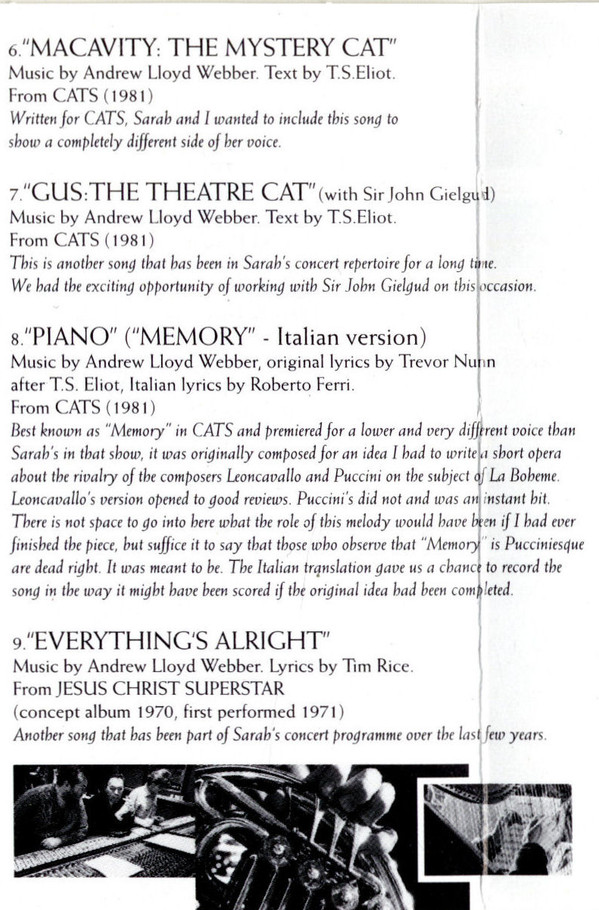 6."MACAVITY: THE MYSTERY CAT"
Music by Andrew Lloyd Webber. Text by T.S.Eliot.
From CATS (1981)
Written for CATS, Sarah and I wanted to include this song to show a completely different side of her voice.

7."GUS:THE THEATRE CAT" (with Sir John Gielgud)
Music by Andrew Lloyd Webber. Text by T.S.Eliot.
From CATS (1981)
This is another song that has been in Sarah's concert repertoire for a long time. We had the exciting opportunity of working with Sir John Gielgud on this occasion.

8."PIANO" ("MEMORY" - Italian version)
Music by Andrew Lloyd Webber, original lyrics by Trevor Nunn after T.S. Eliot, Italian lyrics by Roberto Ferri.
From CATS (1981)
Best known as "Memory" in CATS and premiered for a lower and very different voice than Sarah's in that show, it was originally composed for an idea I had to write a short opera about the rivalry of the composers Leoncavallo and Puccini on the subject of La Boheme. Leoncavallo's version opened to good reviews. Puccini's did not and was an instant hit. There is not space to go into here what the role of this melody would have been if I had ever finished the piece, but suffice it to say that those who observe that "Memory" is Pucciniesque are dead right. It was meant to be. The Italian translation gave us a chance to record the song in the way it might have been scored if the original idea had been completed.

9."EVERYTHING'S ALRIGHT"
Music by Andrew Lloyd Webber. Lyrics by Tim Rice.
From JESUS CHRIST SUPERSTAR
(concept album 1970, first performed 1971)
Another song that has been part of Sarah's concert programme over the last few years.